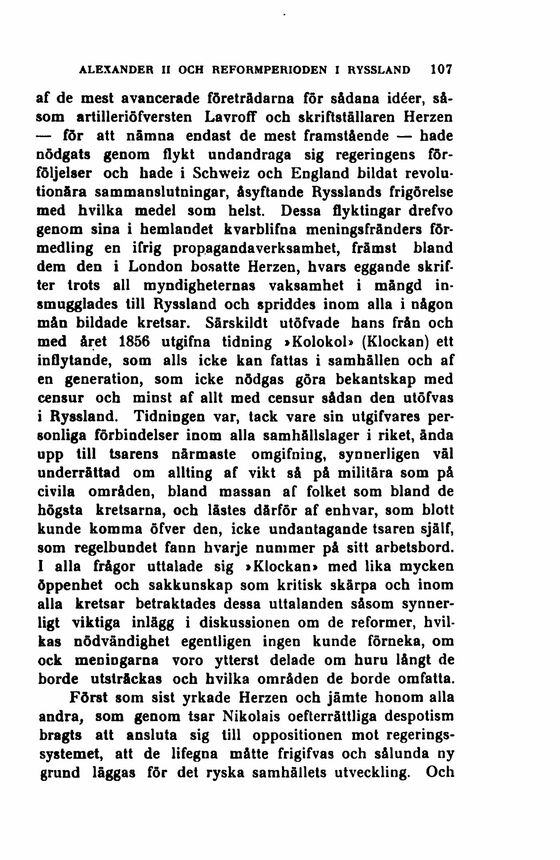 ALEXANDER II OCH REFORMPERIODEN I RYSSLAND 107

af de mest avancerade företrädarna för sådana idéer, såsom artilleriöfversten Lavroff och skriftställaren Herzen — för att nämna endast de mest framstående — hade nödgats genom flykt undandraga sig regeringens förföljelser och hade i Schweiz och England bildat revolutionära sammanslutningar, åsyftande Rysslands frigörelse med hvilka medel som helst. Dessa flyktingar drefvo genom sina i hemlandet kvarblifna meningsfränders förmedling en ifrig propagandaverksamhet, främst bland dem den i London bosatte Herzen, hvars eggande skrifter trots all myndigheternas vaksamhet i mängd insmugglades till Ryssland och spriddes inom alla i någon mån bildade kretsar. Särskildt utöfvade hans från och med året 1856 utgifna tidning »Kolokol» (Klockan) ett inflytande, som alls icke kan fattas i samhällen och af en generation, som icke nödgas göra bekantskap med censur och minst af allt med censur sådan den utöfvas i Ryssland. Tidningen var, tack vare sin utgifvares personliga förbindelser inom alla samhällslager i riket, ända upp till tsarens närmaste omgifning, synnerligen väl underrättad om allting af vikt så på militära som på civila områden, bland massan af folket som bland de högsta kretsarna, och lästes därför af enhvar, som blott kunde komma öfver den, icke undantagande tsaren själf, som regelbundet fann hvarje nummer på sitt arbetsbord. I alla frågor uttalade sig »Klockan» med lika mycken öppenhet och sakkunskap som kritisk skärpa och inom alla kretsar betraktades dessa uttalanden såsom synnerligt viktiga inlägg i diskussionen om de reformer, hvilkas nödvändighet egentligen ingen kunde förneka, om ock meningarna voro ytterst delade om huru långt de borde utsträckas och hvilka områden de borde omfatta.

Först som sist yrkade Herzen och jämte honom alla andra, som genom tsar Nikolais oefterrättliga despotism bragts att ansluta sig till oppositionen mot regeringssystemet, att de lifegna måtte frigifvas och sålunda ny grund läggas för det ryska samhällets utveckling. Och